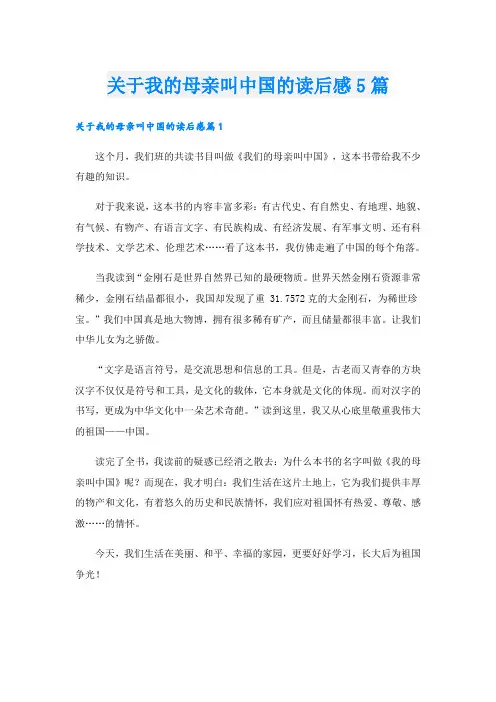 关于我的母亲叫中国的读后感5篇

关于我的母亲叫中国的读后感篇1

这个月，我们班的共读书目叫做《我们的母亲叫中国》，这本书带给我不少有趣的知识。

对于我来说，这本书的内容丰富多彩：有古代史、有自然史、有地理、地貌、有气候、有物产、有语言文字、有民族构成、有经济发展、有军事文明、还有科学技术、文学艺术、伦理艺术……看了这本书，我仿佛走遍了中国的每个角落。

当我读到“金刚石是世界自然界已知的最硬物质。世界天然金刚石资源非常稀少，金刚石结晶都很小，我国却发现了重 31.7572 克的大金刚石，为稀世珍宝。”我们中国真是地大物博，拥有很多稀有矿产，而且储量都很丰富。让我们中华儿女为之骄傲。

“文字是语言符号，是交流思想和信息的工具。但是，古老而又青春的方块汉字不仅仅是符号和工具，是文化的载体，它本身就是文化的体现。而对汉字的书写，更成为中华文化中一朵艺术奇葩。”读到这里，我又从心底里敬重我伟大的祖国——中国。

读完了全书，我读前的疑惑已经消之散去：为什么本书的名字叫做《我的母亲叫中国》呢？而现在，我才明白：我们生活在这片土地上，它为我们提供丰厚的物产和文化，有着悠久的历史和民族情怀，我们应对祖国怀有热爱、尊敬、感激……的情怀。

今天，我们生活在美丽、和平、幸福的家园，更要好好学习，长大后为祖国争光！